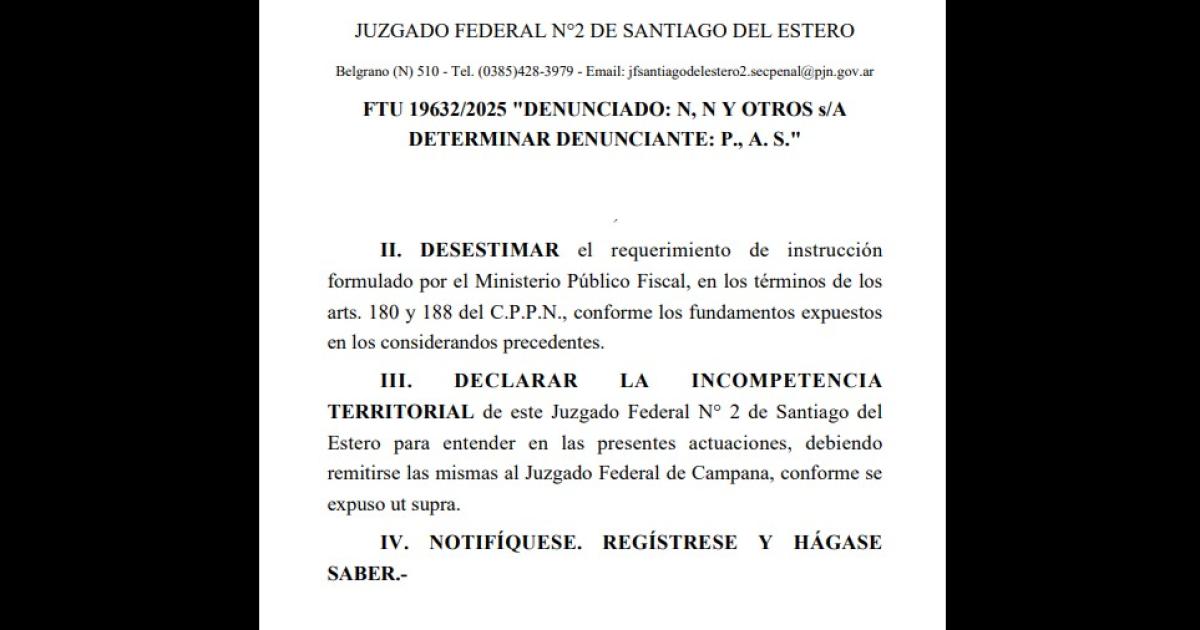 JUZGADO FEDERAL N°2 DE SANTIAGO DEL ESTERO

Belgrano (N) 510 - Tel. (0385)428-3979 - Email: jfsantiagodelestero2.secpenal@pjn.gov.ar

FTU 19632/2025 "DENUNCIADO: N, N Y OTROS s/A DETERMINAR DENUNCIANTE: P., A. S."

II. DESESTIMAR el requerimiento de instrucción formulado por el Ministerio Público Fiscal, en los términos de los arts. 180 y 188 del C.P.P.N., conforme los fundamentos expuestos en los considerandos precedentes.

III. DECLARAR LA INCOMPETENCIA TERRITORIAL de este Juzgado Federal N° 2 de Santiago del Estero para entender en las presentes actuaciones, debiendo remitirse las mismas al Juzgado Federal de Campana, conforme se expuso ut supra.

IV. NOTIFÍQUESE. REGÍSTRESE Y HÁGASE SABER.-